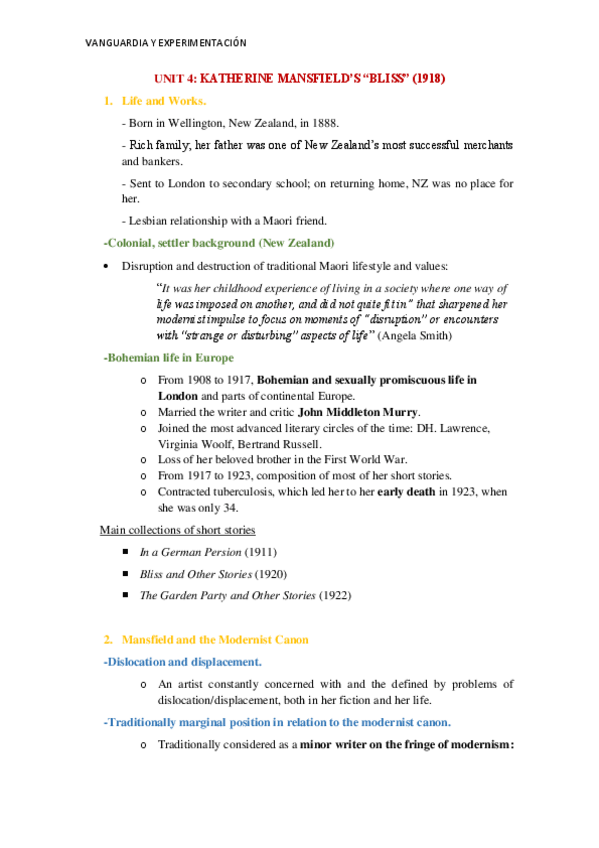 VANGUARDIA Y EXPERIMENTACIÓN

UNIT 4: KATHERINE MANSFIELD'S "BLISS" (1918)

1. Life and Works.

- Born in Wellington, New Zealand, in 1888.

- Rich family; her father was one of New Zealand's most successful merchants and bankers.

- Sent to London to secondary school; on returning home, NZ was no place for her.

- Lesbian relationship with a Maori friend.

-Colonial, settler background (New Zealand)

• Disruption and destruction of traditional Maori lifestyle and values:

"It was her childhood experience of living in a society where one way of life was imposed on another, and did not quite fit in" that sharpened her modernist impulse to focus on moments of "disruption" or encounters with "strange or disturbing" aspects of life" (Angela Smith)

-Bohemian life in Europe

o From 1908 to 1917, Bohemian and sexually promiscuous life in London and parts of continental Europe.
o Married the writer and critic John Middleton Murry.
o Joined the most advanced literary circles of the time: DH. Lawrence, Virginia Woolf, Bertrand Russell.
o Loss of her beloved brother in the First World War.
o From 1917 to 1923, composition of most of her short stories.
o Contracted tuberculosis, which led her to her early death in 1923, when she was only 34.

Main collections of short stories

▪ In a German Persion (1911)
▪ Bliss and Other Stories (1920)
▪ The Garden Party and Other Stories (1922)

2. Mansfield and the Modernist Canon

-Dislocation and displacement.

o An artist constantly concerned with and the defined by problems of dislocation/displacement, both in her fiction and her life.

-Traditionally marginal position in relation to the modernist canon.

o Traditionally considered as a minor writer on the fringe of modernism: